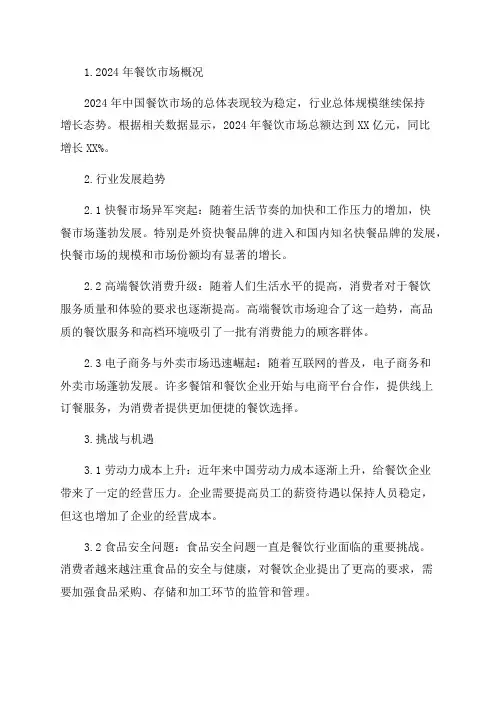 1.2024年餐饮市场概况

2024年中国餐饮市场的总体表现较为稳定，行业总体规模继续保持增长态势。根据相关数据显示，2024年餐饮市场总额达到XX亿元，同比增长XX%。

2.行业发展趋势

2.1快餐市场异军突起：随着生活节奏的加快和工作压力的增加，快餐市场蓬勃发展。特别是外资快餐品牌的进入和国内知名快餐品牌的发展，快餐市场的规模和市场份额均有显著的增长。

2.2高端餐饮消费升级：随着人们生活水平的提高，消费者对于餐饮服务质量和体验的要求也逐渐提高。高端餐饮市场迎合了这一趋势，高品质的餐饮服务和高档环境吸引了一批有消费能力的顾客群体。

2.3电子商务与外卖市场迅速崛起：随着互联网的普及，电子商务和外卖市场蓬勃发展。许多餐馆和餐饮企业开始与电商平台合作，提供线上订餐服务，为消费者提供更加便捷的餐饮选择。

3.挑战与机遇

3.1劳动力成本上升：近年来中国劳动力成本逐渐上升，给餐饮企业带来了一定的经营压力。企业需要提高员工的薪资待遇以保持人员稳定，但这也增加了企业的经营成本。

3.2食品安全问题：食品安全问题一直是餐饮行业面临的重要挑战。消费者越来越注重食品的安全与健康，对餐饮企业提出了更高的要求，需要加强食品采购、存储和加工环节的监管和管理。